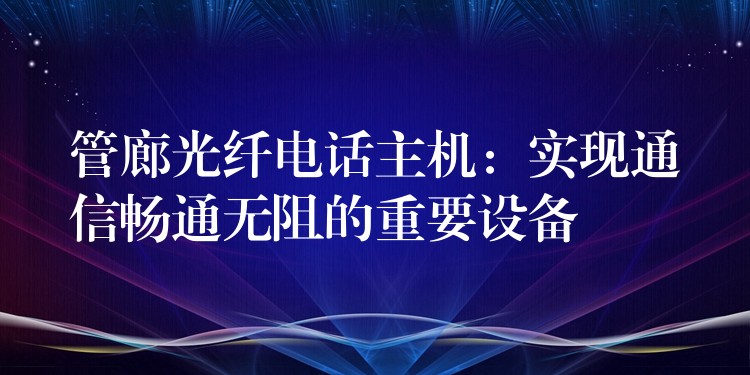 管廊光纤电话主机：实现通信畅通无阻的重要设备